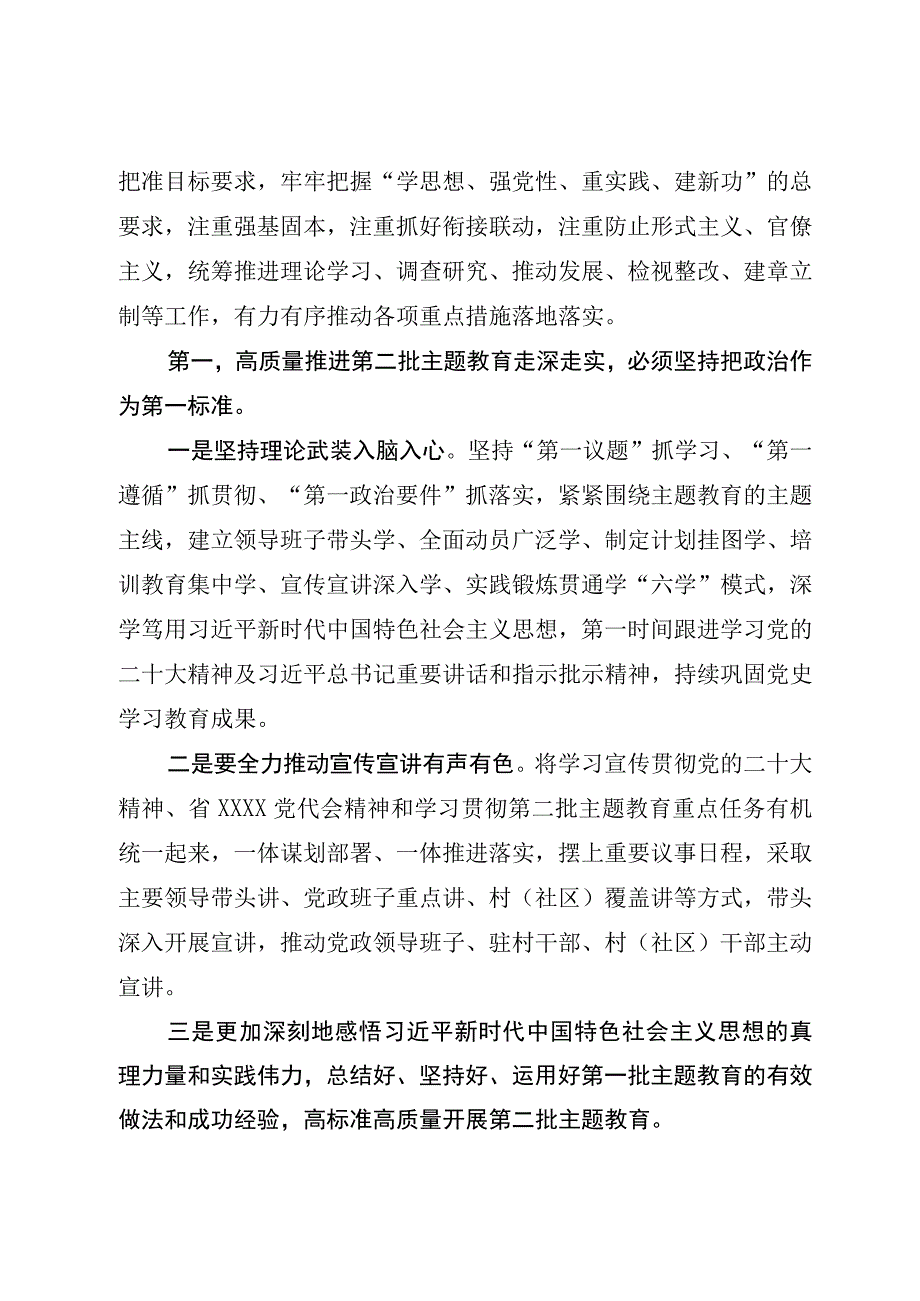 把准目标要求，牢牢把握“学思想、强党性、重实践、建新功”的总要求，注重强基固本，注重抓好衔接联动，注重防止形式主义、官僚主义，统筹推进理论学习、调查研究、推动发展、检视整改、建章立制等工作，有力有序推动各项重点措施落地落实。

第一，高质量推进第二批主题教育走深走实，必须坚持把政治作为第一标准。

一是坚持理论武装入脑入心。坚持“第一议题”抓学习、“第一遵循”抓贯彻、“第一政治要件”抓落实，紧紧围绕主题教育的主题主线，建立领导班子带头学、全面动员广泛学、制定计划挂图学、培训教育集中学、宣传宣讲深入学、实践锻炼贯通学“六学”模式，深学笃用习近平新时代中国特色社会主义思想，第一时间跟进学习党的二十大精神及习近平总书记重要讲话和指示批示精神，持续巩固党史学习教育成果。

二是要全力推动宣传宣讲有声有色。将学习宣传贯彻党的二十大精神、省XXXX党代会精神和学习贯彻第二批主题教育重点任务有机统一起来，一体谋划部署、一体推进落实，摆上重要议事日程，采取主要领导带头讲、党政班子重点讲、村（社区）覆盖讲等方式，带头深入开展宣讲，推动党政领导班子、驻村干部、村（社区）干部主动宣讲。

三是更加深刻地感悟习近平新时代中国特色社会主义思想的真理力量和实践伟力，总结好、坚持好、运用好第一批主题教育的有效做法和成功经验，高标准高质量开展第二批主题教育。